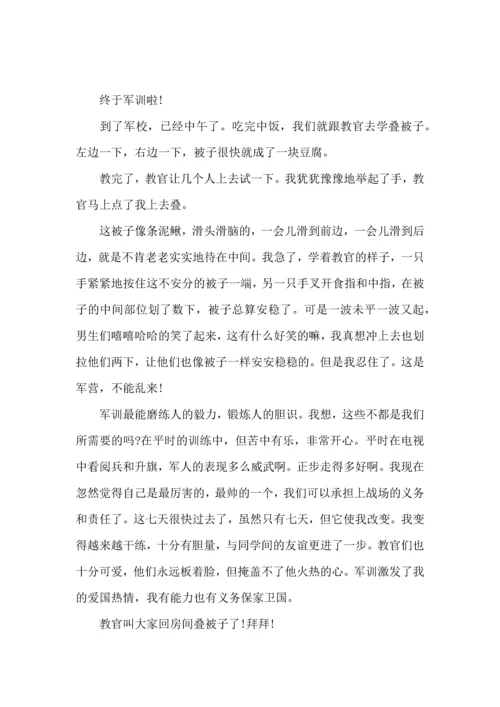 终于军训啦!

到了军校，已经中午了。吃完中饭，我们就跟教官去学叠被子。左边一下，右边一下，被子很快就成了一块豆腐。

教完了，教官让几个人上去试一下。我犹犹豫豫地举起了手，教官马上点了我上去叠。

这被子像条泥鳅，滑头滑脑的，一会儿滑到前边，一会儿滑到后边，就是不肯老老实实地待在中间。我急了，学着教官的样子，一只手紧紧地按住这不安分的被子一端，另一只手叉开食指和中指，在被子的中间部位划了数下，被子总算安稳了。可是一波未平一波又起，男生们嘻嘻哈哈的笑了起来，这有什么好笑的嘛，我真想冲上去也划拉他们两下，让他们也像被子一样安安稳稳的。但是我忍住了。这是军营，不能乱来!

军训最能磨练人的毅力，锻炼人的胆识。我想，这些不都是我们所需要的吗?在平时的训练中，但苦中有乐，非常开心。平时在电视中看阅兵和升旗，军人的表现多么威武啊。正步走得多好啊。我现在忽然觉得自己是最厉害的，最帅的一个，我们可以承担上战场的义务和责任了。这七天很快过去了，虽然只有七天，但它使我改变。我变得越来越干练，十分有胆量，与同学间的友谊更进了一步。教官们也十分可爱，他们永远板着脸，但掩盖不了他火热的心。军训激发了我的爱国热情，我有能力也有义务保家卫国。

教官叫大家回房间叠被子了!拜拜!